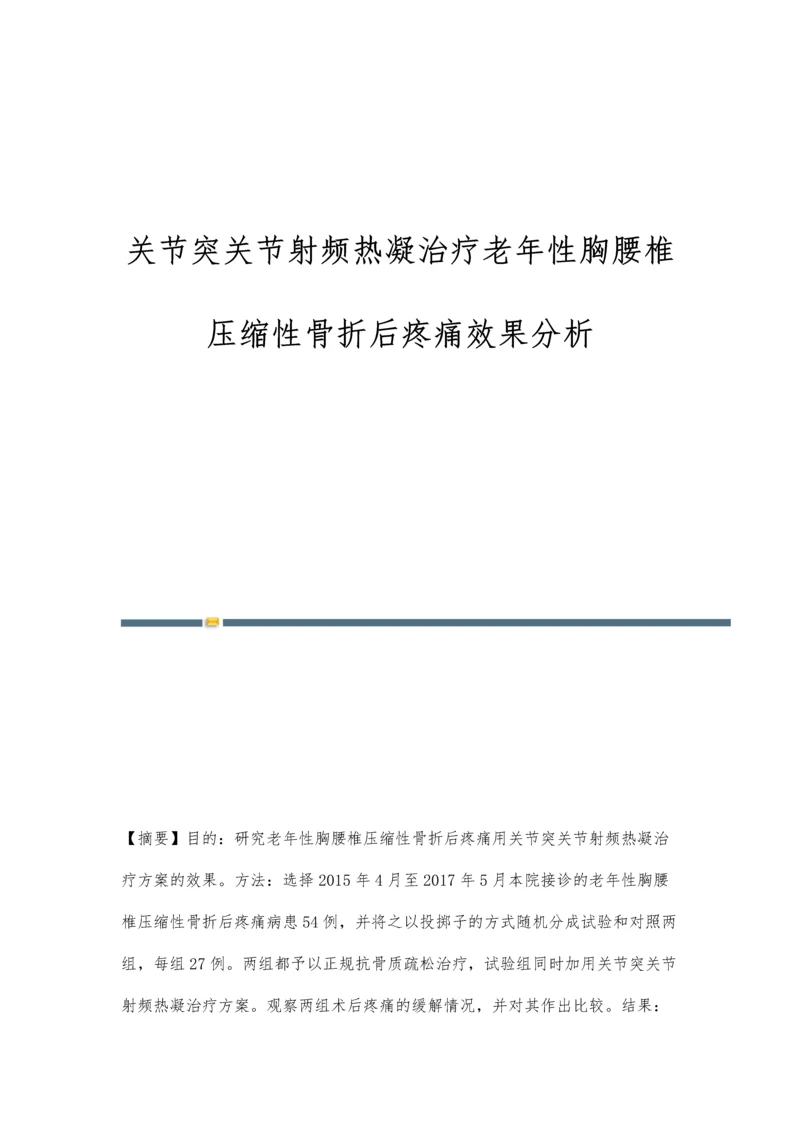 关节突关节射频热凝治疗老年性胸腰椎压缩性骨折后疼痛效果分析

【摘要】目的：研究老年性胸腰椎压缩性骨折后疼痛用关节突关节射频热凝治疗方案的效果。方法：选择2015年4月至2017年5月本院接诊的老年性胸腰椎压缩性骨折后疼痛病患54例，并将之以投掷子的方式随机分成试验和对照两组，每组27例。两组都予以正规抗骨质疏松治疗，试验组同时加用关节突关节射频热凝治疗方案。观察两组术后疼痛的缓解情况，并对其作出比较。结果：